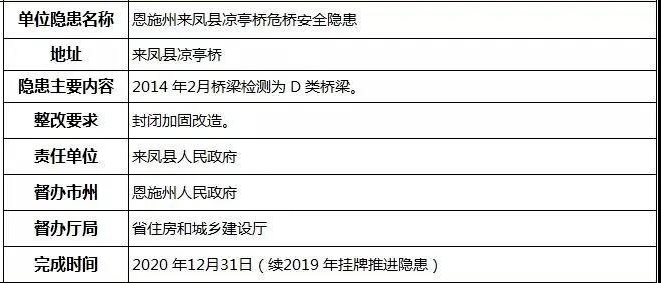 | 单位隐患名称 | 恩施州来凤县凉亭桥危桥安全隐患 |
|---|---|
| 地址 | 来凤县凉亭桥 |
| 隐患主要内容 | 2014 年2月桥梁检测为 D 类桥梁。 |
| 整改要求 | 封闭加固改造。 |
| 责任单位 | 来凤县人民政府 |
| 督办市州 | 恩施州人民政府 |
| 督办厅局 | 省住房和城乡建设厅 |
| 完成时间 | 2020 年12月31日（续2019 年挂牌推进隐患） |